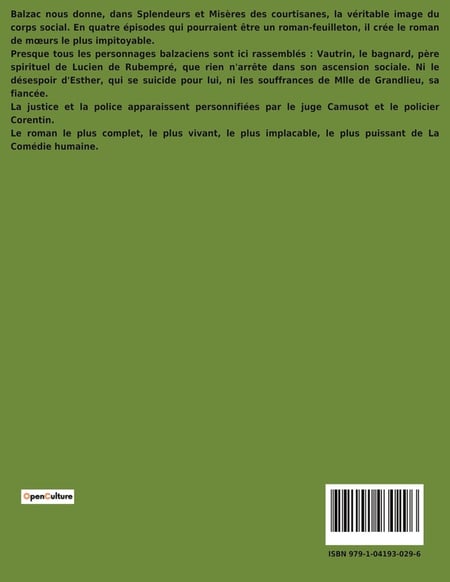 Balzac nous donne, dans Splendeurs et Misères des courtisanes, la véritable image du corps social. En quatre épisodes qui pourraient être un roman-feuilleton, il crée le roman de mœurs le plus impitoyable.

Presque tous les personnages balzaciens sont ici rassemblés : Vautrin, le bagnard, père spirituel de Lucien de Rubempré, que rien n'arrête dans son ascension sociale. Ni le désespoir d'Esther, qui se suicide pour lui, ni les souffrances de Mlle de Grandlieu, sa fiancée.

La justice et la police apparaissent personnifiées par le juge Camusot et le policier Corentin.

Le roman le plus complet, le plus vivant, le plus implacable, le plus puissant de La Comédie humaine.

OpenCulture

ISBN 979-1-04193-029-6